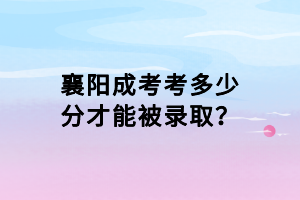 襄阳成考考多少分才能被录取?